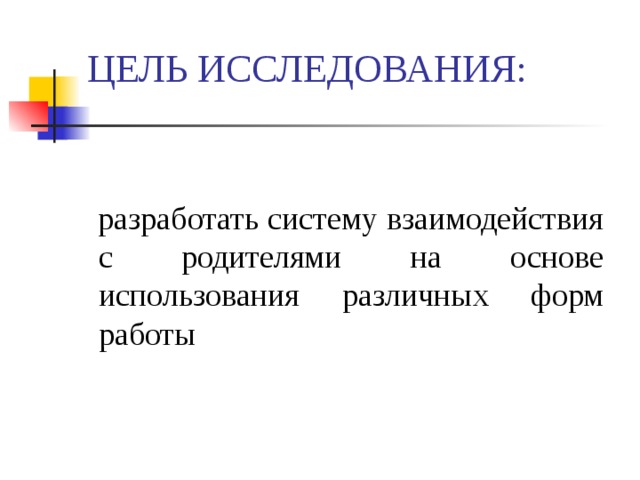 ЦЕЛЬ ИССЛЕДОВАНИЯ:

разработать систему взаимодействия с родителями на основе использования различных форм работы